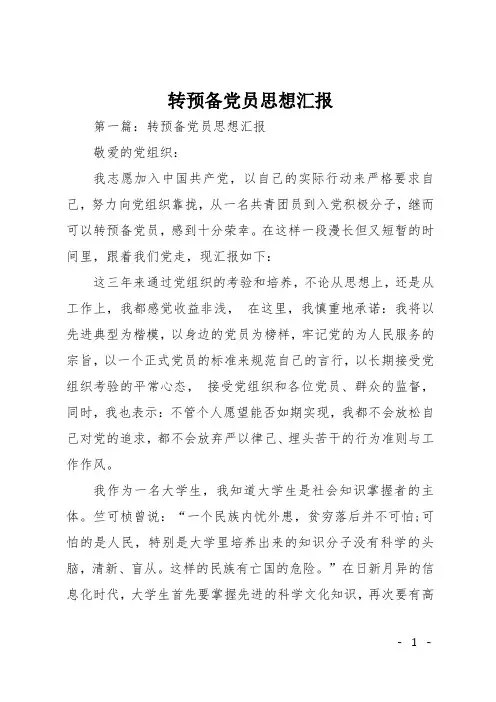 转预备党员思想汇报

第一篇：转预备党员思想汇报

敬爱的党组织：

我志愿加入中国共产党，以自己的实际行动来严格要求自己，努力向党组织靠拢，从一名共青团员到入党积极分子，继而可以转预备党员，感到十分荣幸。在这样一段漫长但又短暂的时间里，跟着我们党走，现汇报如下：

这三年来通过党组织的考验和培养，不论从思想上，还是从工作上，我都感觉收益非浅， 在这里，我慎重地承诺：我将以先进典型为楷模，以身边的党员为榜样，牢记党的为人民服务的宗旨，以一个正式党员的标准来规范自己的言行，以长期接受党组织考验的平常心态， 接受党组织和各位党员、群众的监督，同时，我也表示：不管个人愿望能否如期实现，我都不会放松自己对党的追求，都不会放弃严以律己、埋头苦干的行为准则与工作作风。

我作为一名大学生，我知道大学生是社会知识掌握者的主体。竺可桢曾说：“一个民族内忧外患，贫穷落后并不可怕;可怕的是人民，特别是大学里培养出来的知识分子没有科学的头脑，清新、盲从。这样的民族有亡国的危险。”在日新月异的信息化时代，大学生首先要掌握先进的科学文化知识，再次要有高

- 1 -